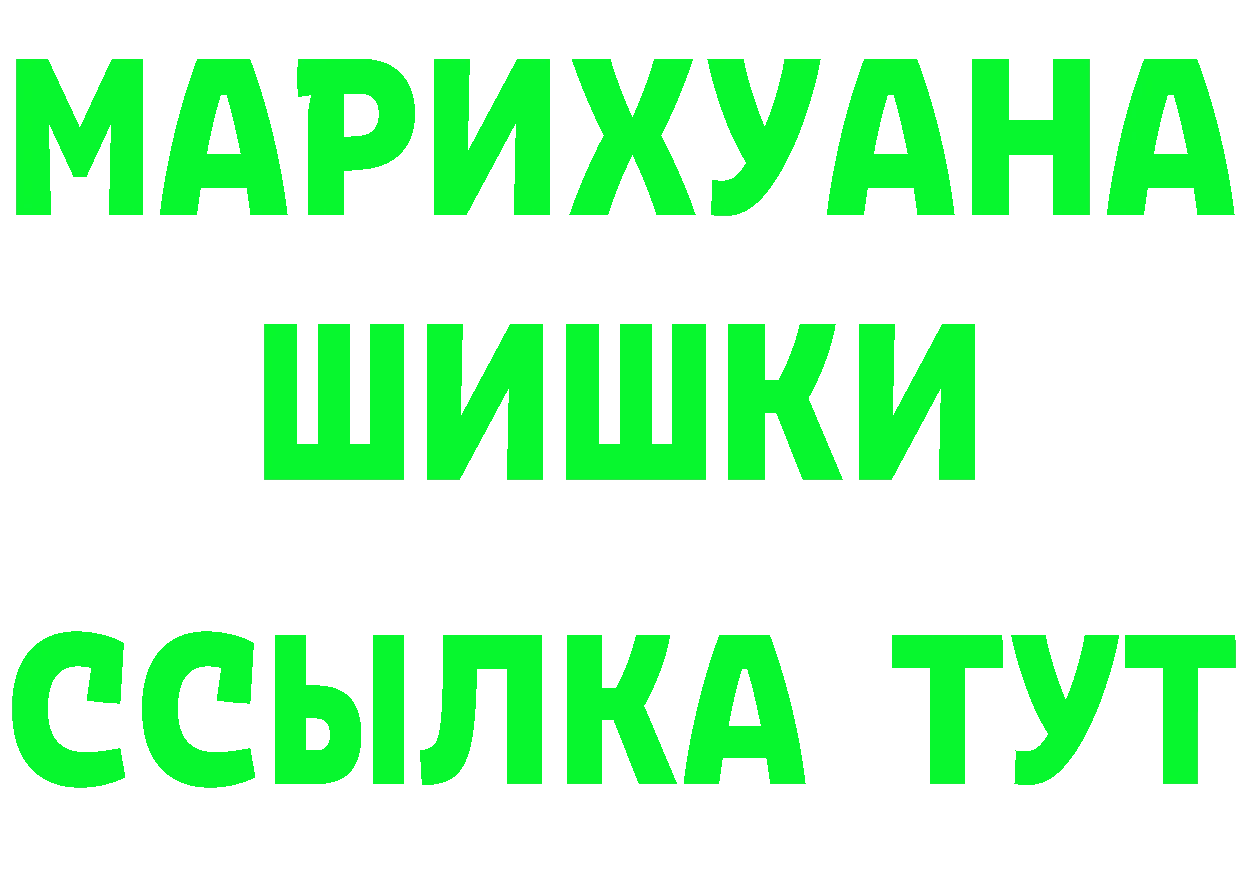 МАРИХУАНА
ШИШКИ
ССЫЛКА ТУТ